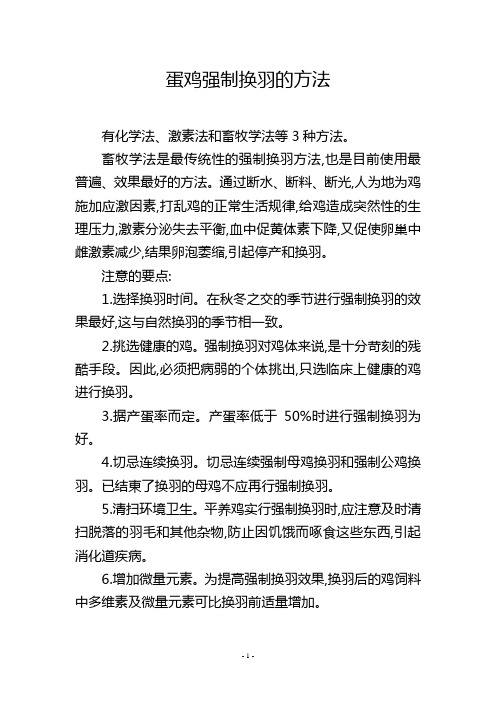 蛋鸡强制换羽的方法

有化学法、激素法和畜牧学法等 3 种方法。

畜牧学法是最传统性的强制换羽方法,也是目前使用最普遍、效果最好的方法。通过断水、断料、断光,人为地为鸡施加应激因素,打乱鸡的正常生活规律,给鸡造成突然性的生理压力,激素分泌失去平衡,血中促黄体素下降,又促使卵巢中雌激素减少,结果卵泡萎缩,引起停产和换羽。

注意的要点:

1.选择换羽时间。在秋冬之交的季节进行强制换羽的效果最好,这与自然换羽的季节相一致。

2.挑选健康的鸡。强制换羽对鸡体来说,是十分苛刻的残酷手段。因此,必须把病弱的个体挑出,只选临床上健康的鸡进行换羽。

3.据产蛋率而定。产蛋率低于 50%时进行强制换羽为好。

4.切忌连续换羽。切忌连续强制母鸡换羽和强制公鸡换羽。已结束了换羽的母鸡不应再行强制换羽。

5.清扫环境卫生。平养鸡实行强制换羽时,应注意及时清扫脱落的羽毛和其他杂物,防止因饥饿而啄食这些东西,引起消化道疾病。

6.增加微量元素。为提高强制换羽效果,换羽后的鸡饲料中多维素及微量元素可比换羽前适量增加。

- 1 -